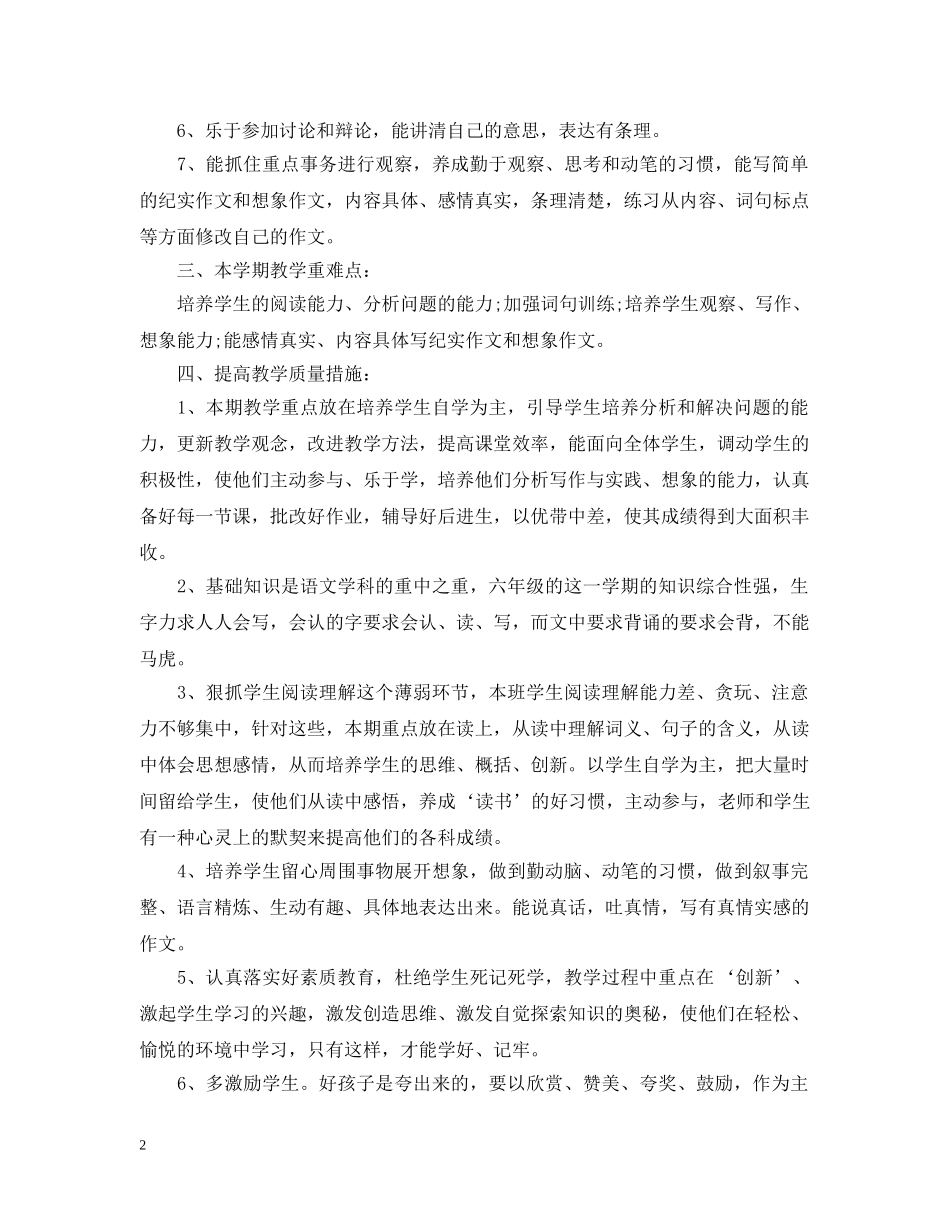 6、乐于参加讨论和辩论，能讲清自己的意思，表达有条理。

7、能抓住重点事务进行观察，养成勤于观察、思考和动笔的习惯，能写简单的纪实作文和想象作文，内容具体、感情真实，条理清楚，练习从内容、词句标点等方面修改自己的作文。

三、本学期教学重难点：

培养学生的阅读能力、分析问题的能力;加强词句训练;培养学生观察、写作、想象能力;能感情真实、内容具体写纪实作文和想象作文。

四、提高教学质量措施：

1、本期教学重点放在培养学生自学为主，引导学生培养分析和解决问题的能力，更新教学观念，改进教学方法，提高课堂效率，能面向全体学生，调动学生的积极性，使他们主动参与、乐于学，培养他们分析写作与实践、想象的能力，认真备好每一节课，批改好作业，辅导好后进生，以优带中差，使其成绩得到大面积丰收。

2、基础知识是语文学科的重中之重，六年级的这一学期的知识综合性强，生字力求人人会写，会认的字要求会认、读、写，而文中要求背诵的要求会背，不能马虎。

3、狠抓学生阅读理解这个薄弱环节，本班学生阅读理解能力差、贪玩、注意力不够集中，针对这些，本期重点放在读上，从读中理解词义、句子的含义，从读中体会思想感情，从而培养学生的思维、概括、创新。以学生自学为主，把大量时间留给学生，使他们从读中感悟，养成‘读书’的好习惯，主动参与，老师和学生有一种心灵上的默契来提高他们的各科成绩。

4、培养学生留心周围事物展开想象，做到勤动脑、动笔的习惯，做到叙事完整、语言精炼、生动有趣、具体地表达出来。能说真话，吐真情，写有真情实感的作文。

5、认真落实好素质教育，杜绝学生死记死学，教学过程中重点在‘创新’、激起学生学习的兴趣，激发创造思维、激发自觉探索知识的奥秘，使他们在轻松、愉悦的环境中学习，只有这样，才能学好、记牢。

6、多激励学生。好孩子是夸出来的，要以欣赏、赞美、夸奖、鼓励，作为主

2